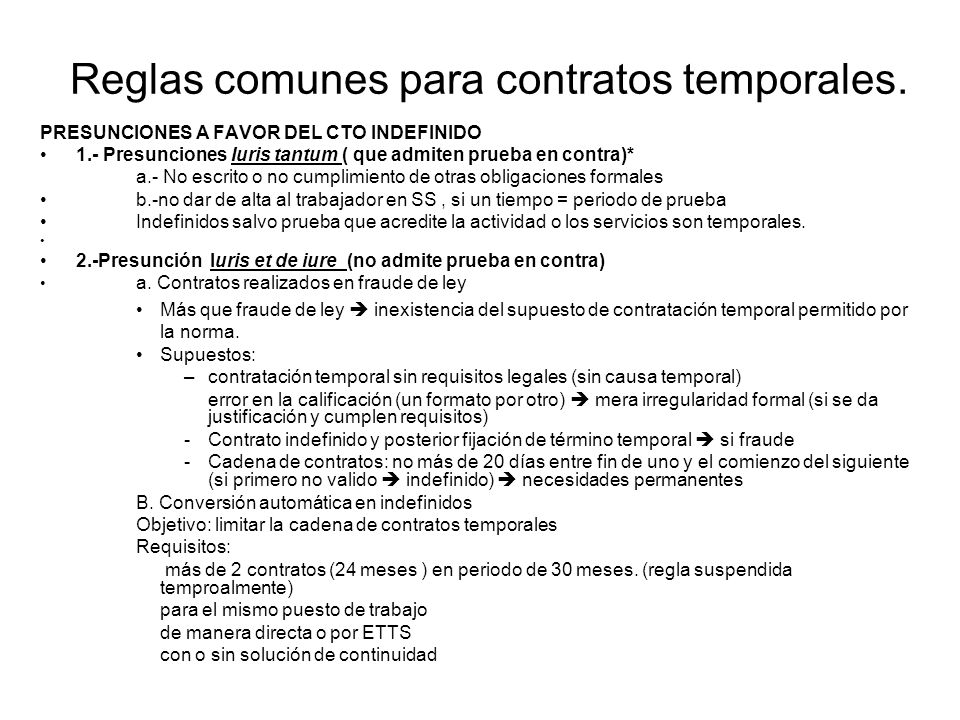 Reglas comunes para contratos temporales.

PRESUNCIONES A FAVOR DEL CTO INDEFINIDO

• 1.- Presunciones Iuris tantum ( que admiten prueba en contra)*

a.- No escrito o no cumplimiento de otras obligaciones formales

• b.-no dar de alta al trabajador en SS , si un tiempo = periodo de prueba

• Indefinidos salvo prueba que acredite la actividad o los servicios son temporales.

•

• 2.-Presunción Iuris et de iure (no admite prueba en contra)

• a. Contratos realizados en fraude de ley

• Más que fraude de ley ➔ inexistencia del supuesto de contratación temporal permitido por la norma.

• Supuestos:

– contratación temporal sin requisitos legales (sin causa temporal)

error en la calificación (un formato por otro) ➔ mera irregularidad formal (si se da justificación y cumplen requisitos)

- Contrato indefinido y posterior fijación de término temporal ➔ si fraude

- Cadena de contratos: no más de 20 días entre fin de uno y el comienzo del siguiente (si primero no valido ➔ indefinido) ➔ necesidades permanentes

B. Conversión automática en indefinidos

Objetivo: limitar la cadena de contratos temporales

Requisitos:

más de 2 contratos (24 meses ) en periodo de 30 meses. (regla suspendida temproalmente)

para el mismo puesto de trabajo

de manera directa o por ETTS

con o sin solución de continuidad